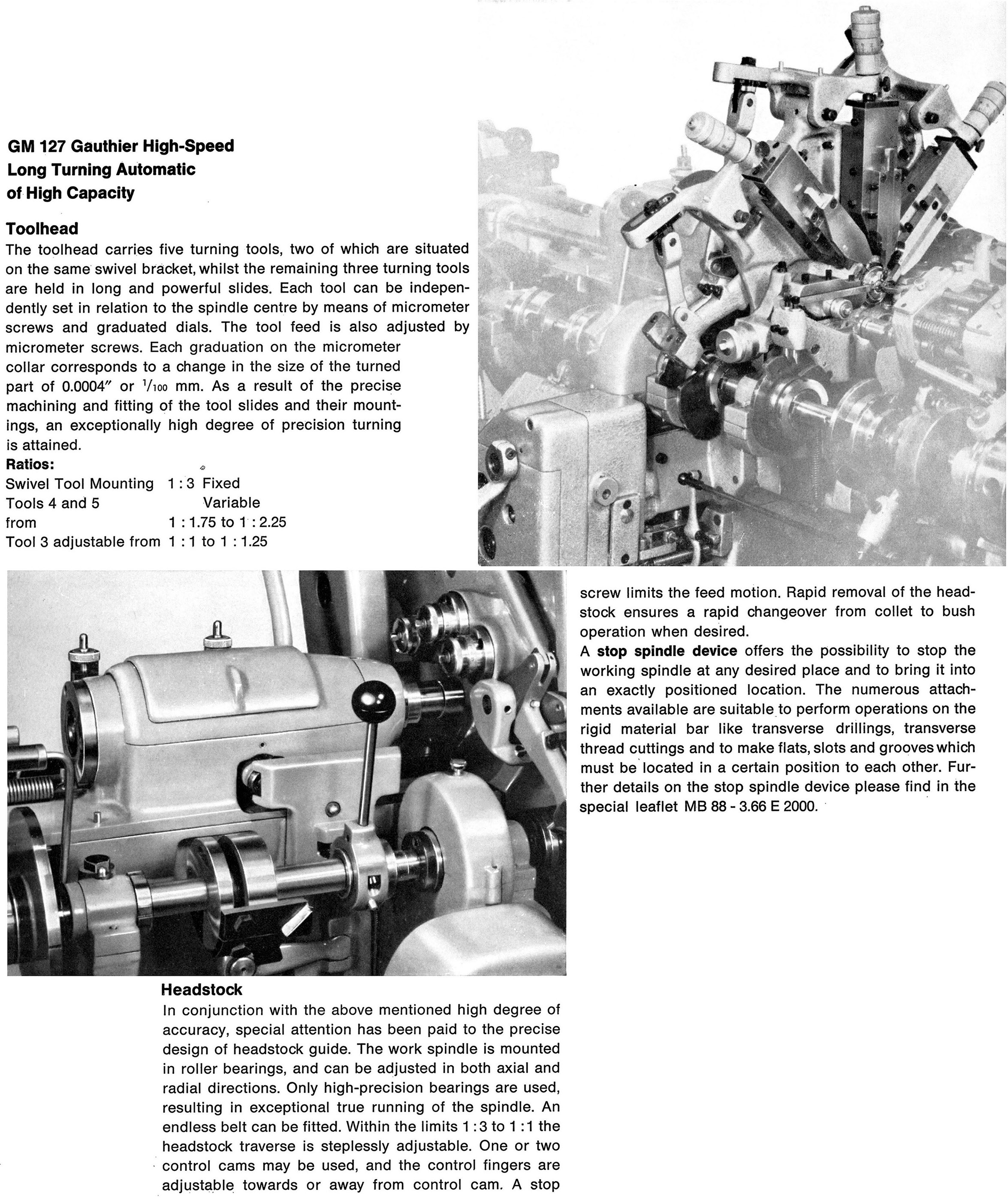 GM 127 Gauthier High-Speed Long Turning Automatic of High Capacity

Toolhead
The toolhead carries five turning tools, two of which are situated on the same swivel bracket, whilst the remaining three turning tools are held in long and powerful slides. Each tool can be independently set in relation to the spindle centre by means of micrometer screws and graduated dials. The tool feed is also adjusted by micrometer screws. Each graduation on the micrometer collar corresponds to a change in the size of the turned part of 0.0004″ or $^1/_{100}$ mm. As a result of the precise machining and fitting of the tool slides and their mountings, an exceptionally high degree of precision turning is attained.
Ratios:
Swivel Tool Mounting 1 : 3 Fixed
Tools 4 and 5 Variable
from 1 : 1.75 to 1 : 2.25
Tool 3 adjustable from 1 : 1 to 1 : 1.25

Headstock
In conjunction with the above mentioned high degree of accuracy, special attention has been paid to the precise design of headstock guide. The work spindle is mounted in roller bearings, and can be adjusted in both axial and radial directions. Only high-precision bearings are used, resulting in exceptional true running of the spindle. An endless belt can be fitted. Within the limits 1 : 3 to 1 : 1 the headstock traverse is steplessly adjustable. One or two control cams may be used, and the control fingers are adjustable towards or away from control cam. A stop screw limits the feed motion. Rapid removal of the headstock ensures a rapid changeover from collet to bush operation when desired.
A stop spindle device offers the possibility to stop the working spindle at any desired place and to bring it into an exactly positioned location. The numerous attachments available are suitable to perform operations on the rigid material bar like transverse drillings, transverse thread cuttings and to make flats, slots and grooves which must be located in a certain position to each other. Further details on the stop spindle device please find in the special leaflet MB 88 - 3.66 E 2000.